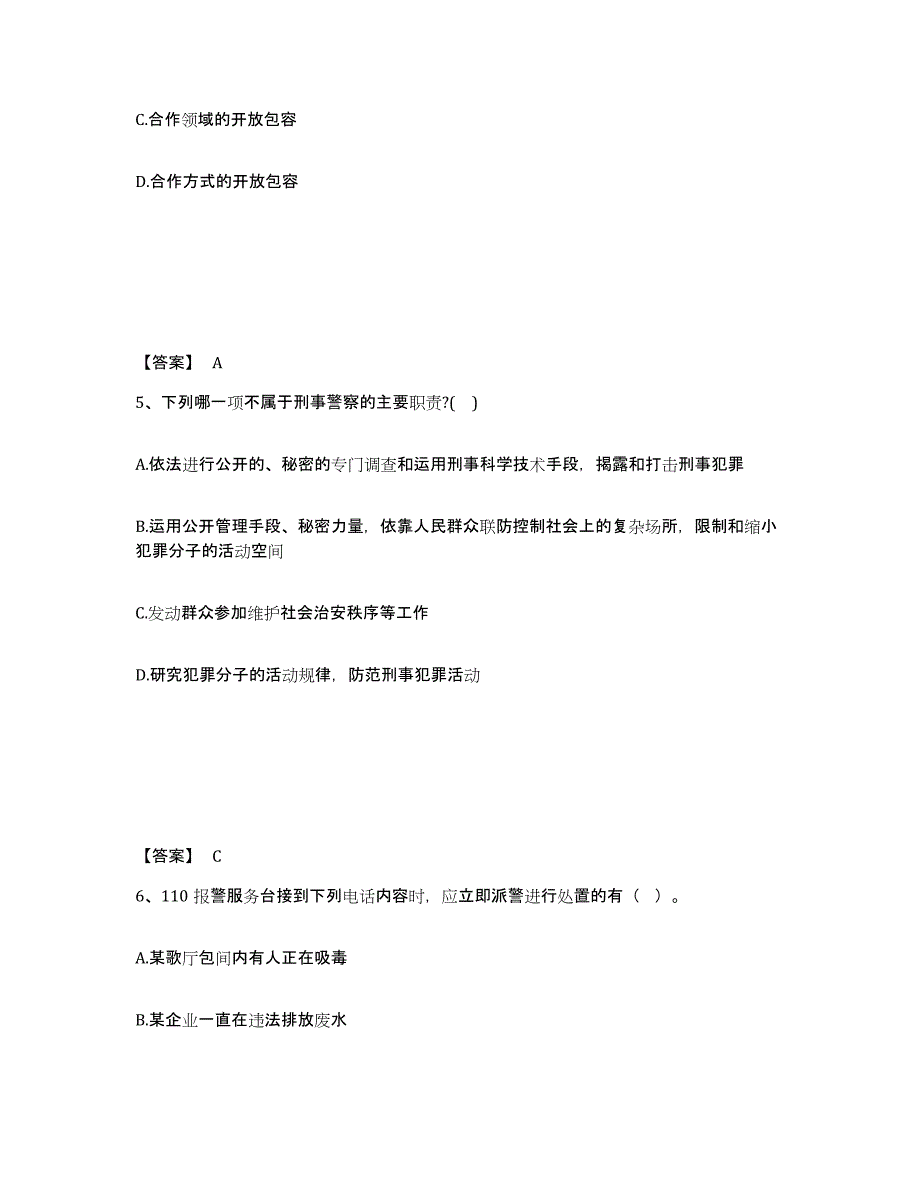 C.合作领域的开放包容

D.合作方式的开放包容

【答案】 A

5、下列哪一项不属于刑事警察的主要职责?( )

A.依法进行公开的、秘密的专门调查和运用刑事科学技术手段，揭露和打击刑事犯罪

B.运用公开管理手段、秘密力量，依靠人民群众联防控制社会上的复杂场所，限制和缩小犯罪分子的活动空间

C.发动群众参加维护社会治安秩序等工作

D.研究犯罪分子的活动规律，防范刑事犯罪活动

【答案】 C

6、110 报警服务台接到下列电话内容时，应立即派警进行处置的有（ ）。

A.某歌厅包间内有人正在吸毒

B.某企业一直在违法排放废水